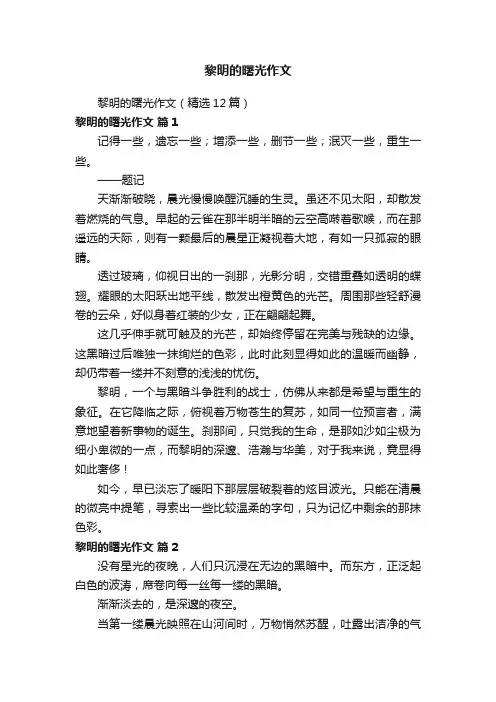 黎明的曙光作文

黎明的曙光作文（精选12篇）

黎明的曙光作文 篇1

记得一些，遗忘一些；增添一些，删节一些；泯灭一些，重生一些。

——题记

天渐渐破晓，晨光慢慢唤醒沉睡的生灵。虽还不见太阳，却散发着燃烧的气息。早起的云雀在那半明半暗的云空高啭着歌喉，而在那遥远的天际，则有一颗最后的晨星正凝视着大地，有如一只孤寂的眼睛。

透过玻璃，仰视日出的一刹那，光影分明，交错重叠如透明的蝶翅。耀眼的太阳跃出地平线，散发出橙黄色的光芒。周围那些轻舒漫卷的云朵，好似身着红装的少女，正在翩翩起舞。

这几乎伸手就可触及的光芒，却始终停留在完美与残缺的边缘。这黑暗过后唯独一抹绚烂的色彩，此时此刻显得如此的温暖而幽静，却仍带着一缕并不刻意的浅浅的忧伤。

黎明，一个与黑暗斗争胜利的战士，仿佛从来都是希望与重生的象征。在它降临之际，俯视着万物苍生的复苏，如同一位预言者，满意地望着新事物的诞生。刹那间，只觉我的生命，是那如沙如尘极为细小卑微的一点，而黎明的深邃、浩瀚与华美，对于我来说，竟显得如此奢侈！

如今，早已淡忘了暖阳下那层层破裂着的炫目波光。只能在清晨的微亮中提笔，寻索出一些比较温柔的字句，只为记忆中剩余的那抹色彩。

黎明的曙光作文 篇2

没有星光的夜晚，人们只沉浸在无边的黑暗中。而东方，正泛起白色的波涛，席卷向每一丝每一缕的黑暗。

渐渐淡去的，是深邃的夜空。

当第一缕晨光映照在山河间时，万物悄然苏醒，吐露出洁净的气